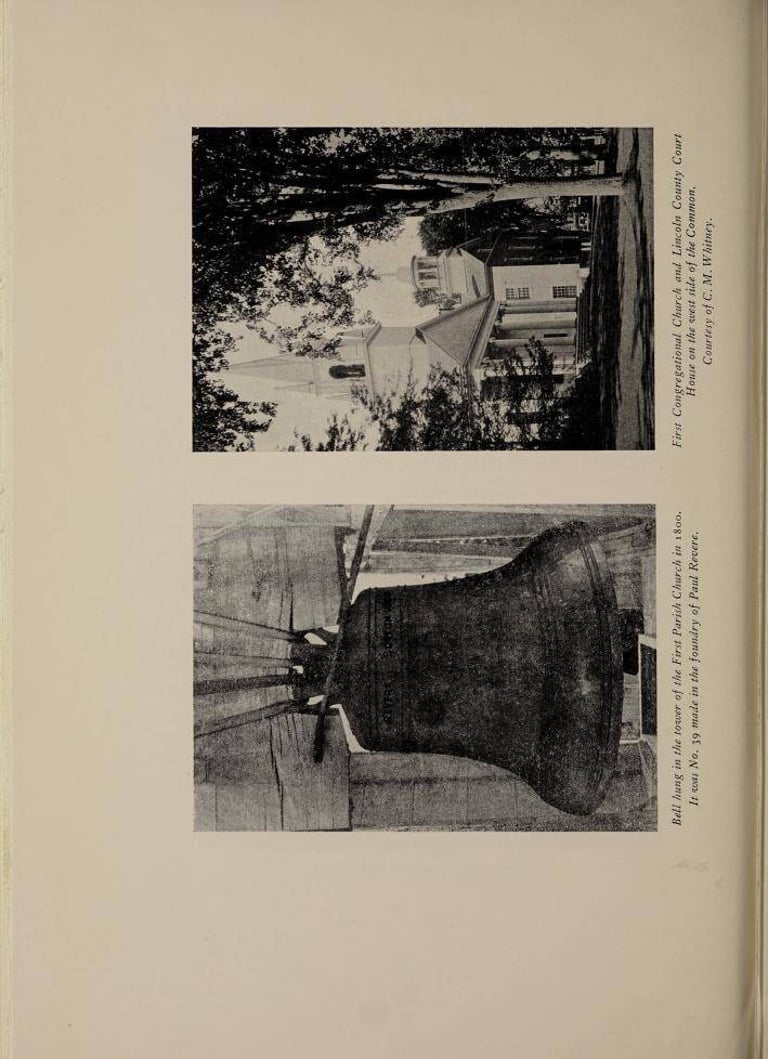 Bell hung in the tower of the First Parish Church in 1800. It was No. 39 made in the foundry of Paul Revere.

First Congregational Church and Lincoln County Court House on the west side of the Common. Courtesy of C. M. Whitney.